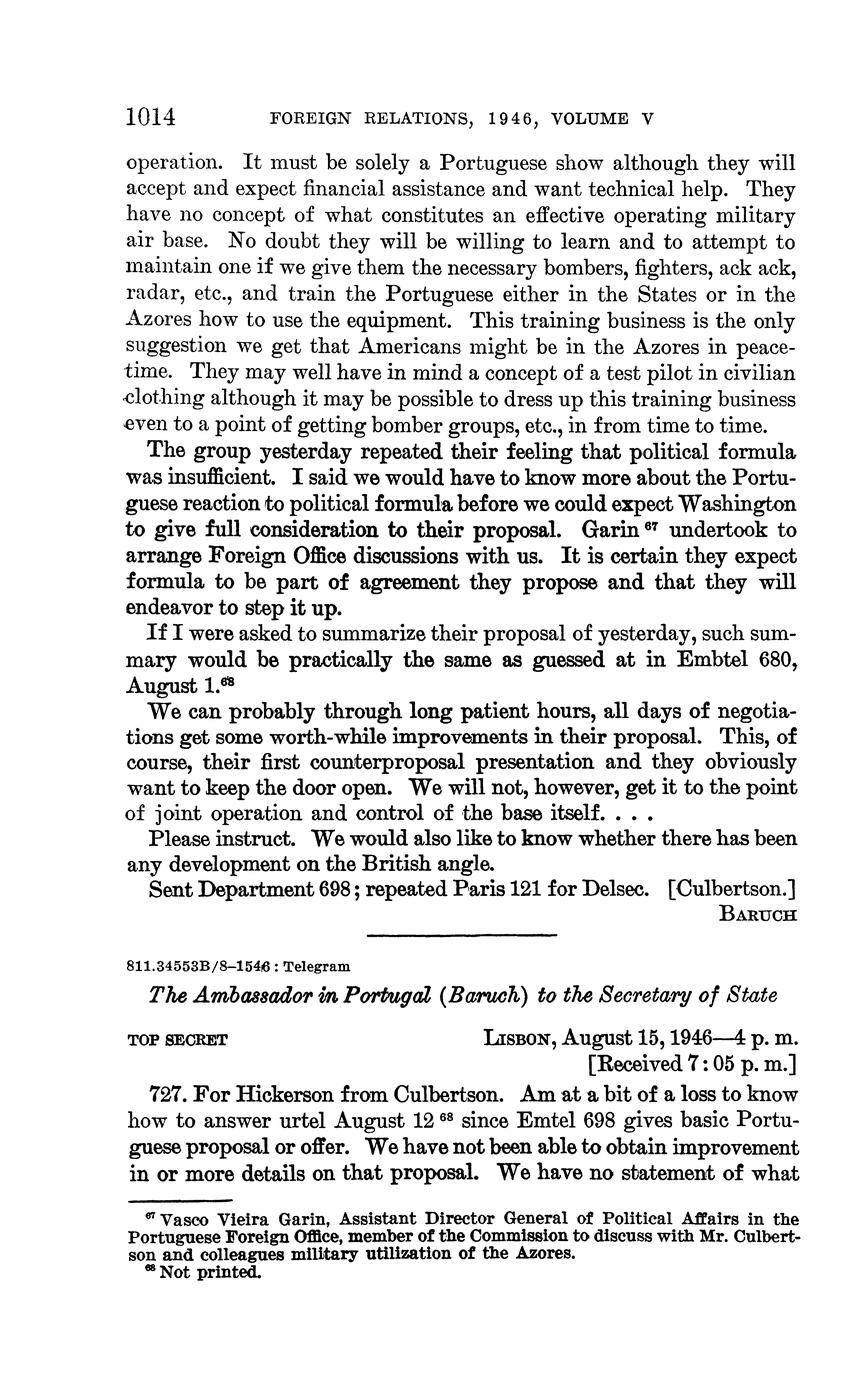 1014 FOREIGN RELATIONS, 1946, VOLUME V

operation. It must be solely a Portuguese show although they will accept and expect financial assistance and want technical help. They have no concept of what constitutes an effective operating military air base. No doubt they will be willing to learn and to attempt to maintain one if we give them the necessary bombers, fighters, ack ack, radar, etc., and train the Portuguese either in the States or in the Azores how to use the equipment. This training business is the only suggestion we get that Americans might be in the Azores in peacetime. They may well have in mind a concept of a test pilot in civilian clothing although it may be possible to dress up this training business even to a point of getting bomber groups, etc., in from time to time.

The group yesterday repeated their feeling that political formula was insufficient. I said we would have to know more about the Portuguese reaction to political formula before we could expect Washington to give full consideration to their proposal. Garin $^{67}$ undertook to arrange Foreign Office discussions with us. It is certain they expect formula to be part of agreement they propose and that they will endeavor to step it up.

If I were asked to summarize their proposal of yesterday, such summary would be practically the same as guessed at in Embtel 680, August 1.$^{68}$

We can probably through long patient hours, all days of negotiations get some worth-while improvements in their proposal. This, of course, their first counterproposal presentation and they obviously want to keep the door open. We will not, however, get it to the point of joint operation and control of the base itself. . . .

Please instruct. We would also like to know whether there has been any development on the British angle.

Sent Department 698; repeated Paris 121 for Delsec. [Culbertson.]
BARUCH

811.34553B/8–1546 : Telegram

The Ambassador in Portugal (Baruch) to the Secretary of State

TOP SECRET LISBON, August 15, 1946—4 p. m.
[Received 7:05 p. m.]

727. For Hickerson from Culbertson. Am at a bit of a loss to know how to answer urtel August 12 $^{68}$ since Emtel 698 gives basic Portuguese proposal or offer. We have not been able to obtain improvement in or more details on that proposal. We have no statement of what

$^{67}$ Vasco Vieira Garin, Assistant Director General of Political Affairs in the Portuguese Foreign Office, member of the Commission to discuss with Mr. Culbertson and colleagues military utilization of the Azores.
$^{68}$ Not printed.